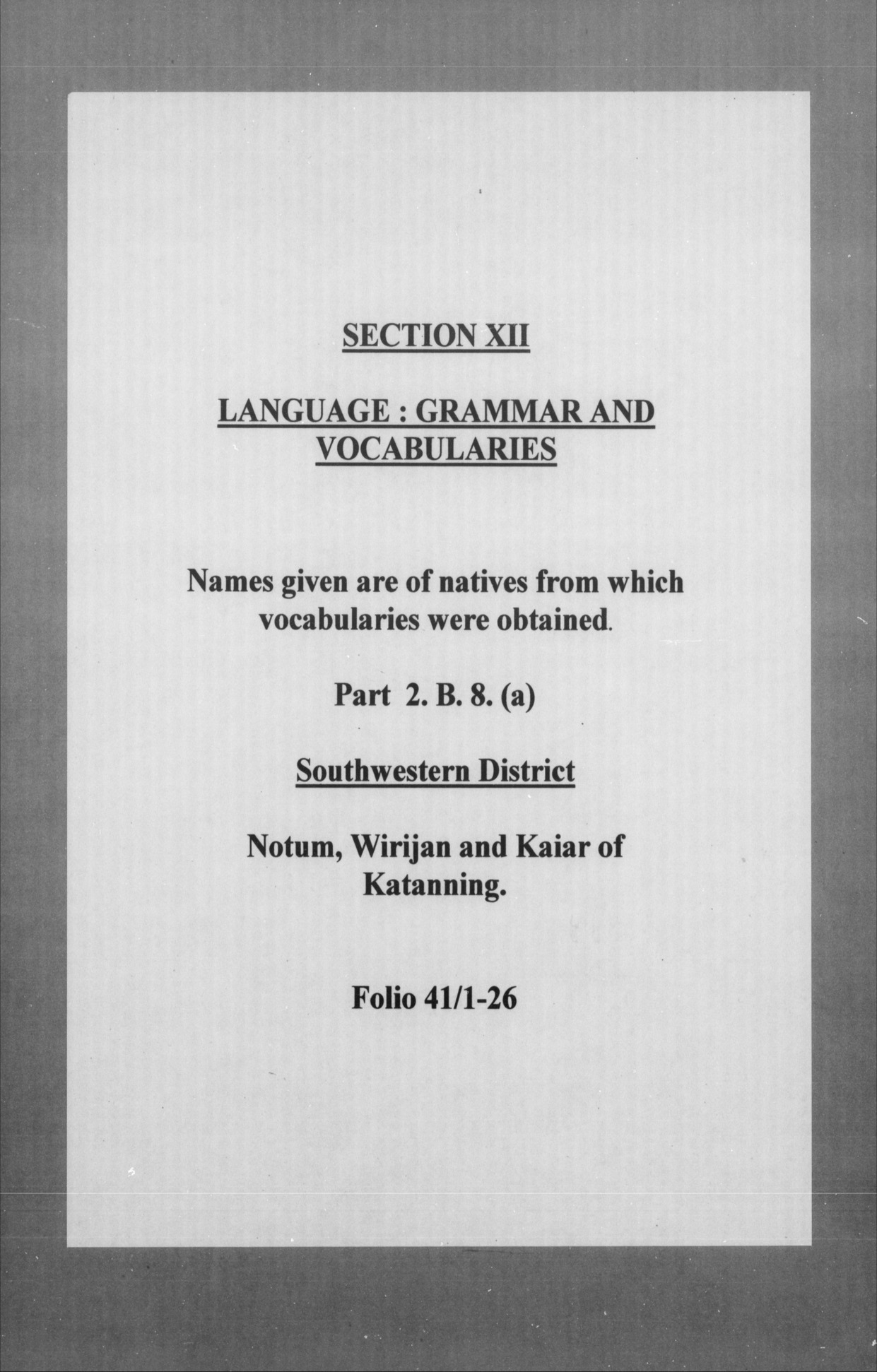 SECTION XII

LANGUAGE : GRAMMAR AND VOCABULARIES

Names given are of natives from which vocabularies were obtained.

Part 2. B. 8. (a)

Southwestern District

Notum, Wirijan and Kaiar of Katanning.

Folio 41/1-26